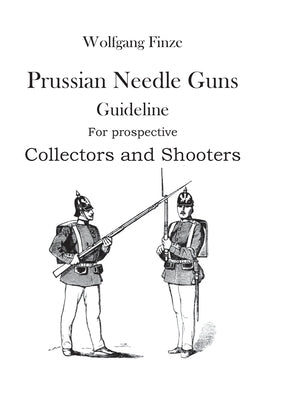 Wolfgang Finze

Prussian Needle Guns

Guideline

For prospective

Collectors and Shooters